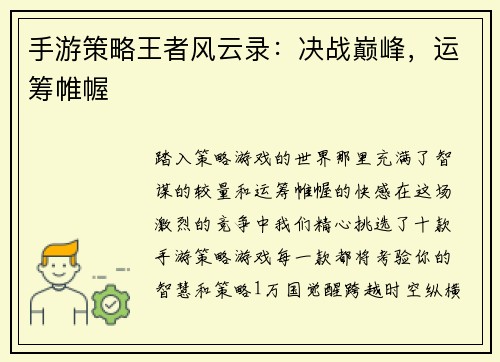 手游策略王者风云录：决战巅峰，运筹帷幄

踏入策略游戏的世界那里充满了智谋的较量和运筹帷幄的快感在这场激烈的竞争中我们精心挑选了十款手游策略游戏每一款都将考验你的智慧和策略1万国觉醒跨越时空纵横